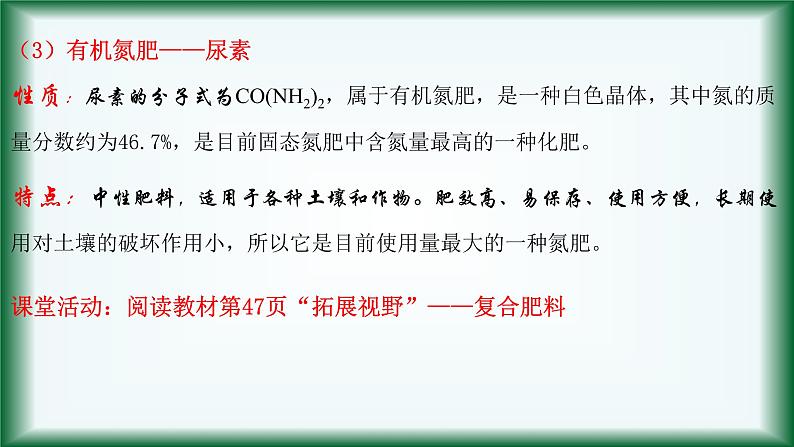 （3）有机氮肥——尿素

性质：尿素的分子式为$CO(NH_2)_2$，属于有机氮肥，是一种白色晶体，其中氮的质量分数约为46.7%，是目前固态氮肥中含氮量最高的一种化肥。

特点：中性肥料，适用于各种土壤和作物。肥效高、易保存、使用方便，长期使用对土壤的破坏作用小，所以它是目前使用量最大的一种氮肥。

课堂活动：阅读教材第47页“拓展视野”——复合肥料